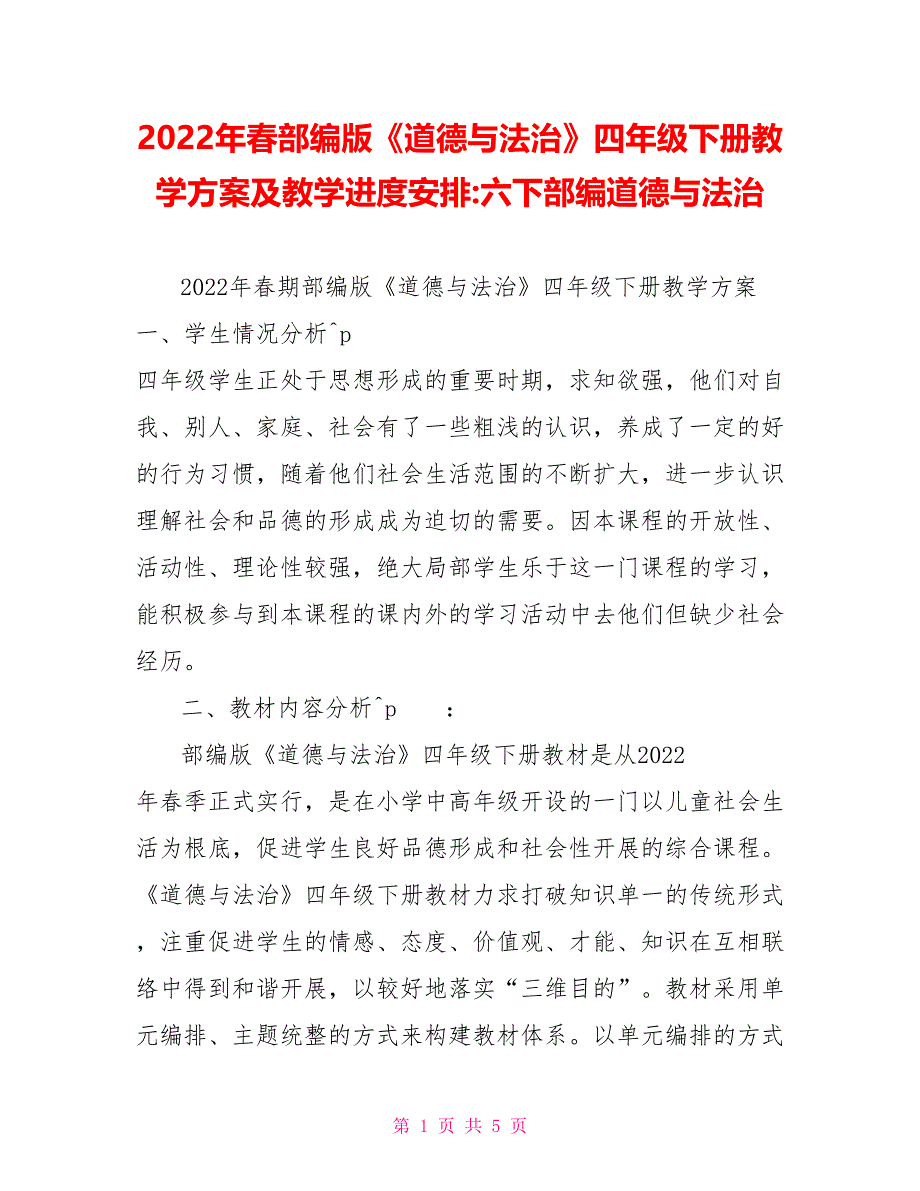 2022年春部编版《道德与法治》四年级下册教学方案及教学进度安排:六下部编道德与法治

2022年春期部编版《道德与法治》四年级下册教学方案
一、学生情况分析^p
四年级学生正处于思想形成的重要时期，求知欲强，他们对自我、别人、家庭、社会有了一些粗浅的认识，养成了一定的好的行为习惯，随着他们社会生活范围的不断扩大，进一步认识理解社会和品德的形成成为迫切的需要。因本课程的开放性、活动性、理论性较强，绝大局部学生乐于这一门课程的学习，能积极参与到本课程的课内外的学习活动中去他们但缺少社会经历。

二、教材内容分析^p ：

部编版《道德与法治》四年级下册教材是从2022年春季正式实行，是在小学中高年级开设的一门以儿童社会生活为根底，促进学生良好品德形成和社会性开展的综合课程。《道德与法治》四年级下册教材力求打破知识单一的传统形式，注重促进学生的情感、态度、价值观、才能、知识在互相联络中得到和谐开展，以较好地落实“三维目的”。教材采用单元编排、主题统整的方式来构建教材体系。以单元编排的方式

第 1 页 共 5 页